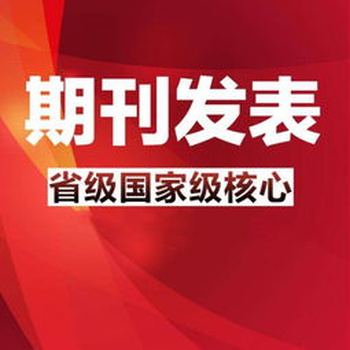 期刊发表

省级国家级核心